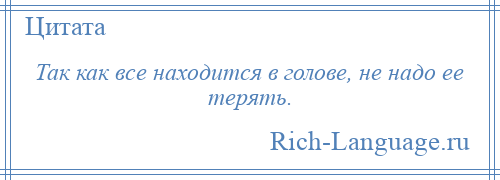 Цитата

Так как все находится в голове, не надо ее терять.

Rich-Language.ru